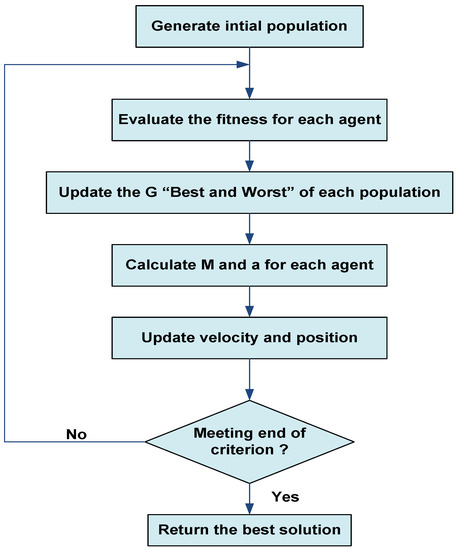 Generate intial population

Evaluate the fitness for each agent

Update the G “Best and Worst” of each population

Calculate M and a for each agent

Update velocity and position

No

Meeting end of criterion ?

Yes

Return the best solution